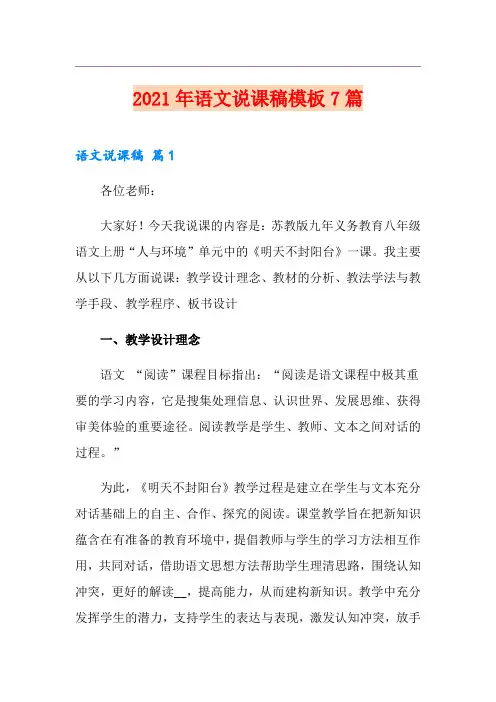 2021年语文说课稿模板7篇

语文说课稿 篇1

各位老师：

大家好！今天我说课的内容是：苏教版九年义务教育八年级语文上册“人与环境”单元中的《明天不封阳台》一课。我主要从以下几方面说课：教学设计理念、教材的分析、教法学法与教学手段、教学程序、板书设计

一、教学设计理念

语文 “阅读”课程目标指出：“阅读是语文课程中极其重要的学习内容，它是搜集处理信息、认识世界、发展思维、获得审美体验的重要途径。阅读教学是学生、教师、文本之间对话的过程。”

为此，《明天不封阳台》教学过程是建立在学生与文本充分对话基础上的自主、合作、探究的阅读。课堂教学旨在把新知识蕴含在有准备的教育环境中，提倡教师与学生的学习方法相互作用，共同对话，借助语文思想方法帮助学生理清思路，围绕认知冲突，更好的解读__，提高能力，从而建构新知识。教学中充分发挥学生的潜力，支持学生的表达与表现，激发认知冲突，放手